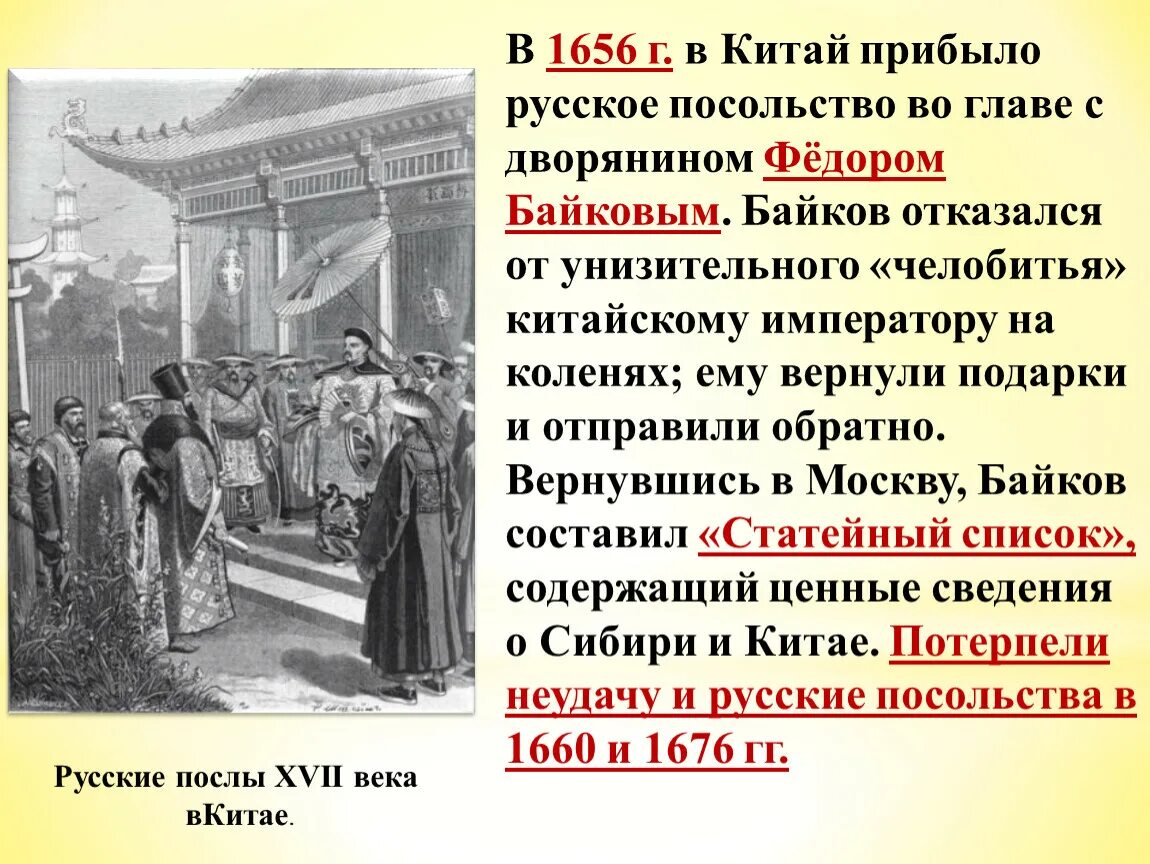 В 1656 г. в Китай прибыло русское посольство во главе с дворянином Фёдором Байковым. Байков отказался от унизительного «челобитья» китайскому императору на коленях; ему вернули подарки и отправили обратно. Вернувшись в Москву, Байков составил «Статейный список», содержащий ценные сведения о Сибири и Китае. Потерпели неудачу и русские посольства в 1660 и 1676 гг.

Русские послы XVII века вКитае.